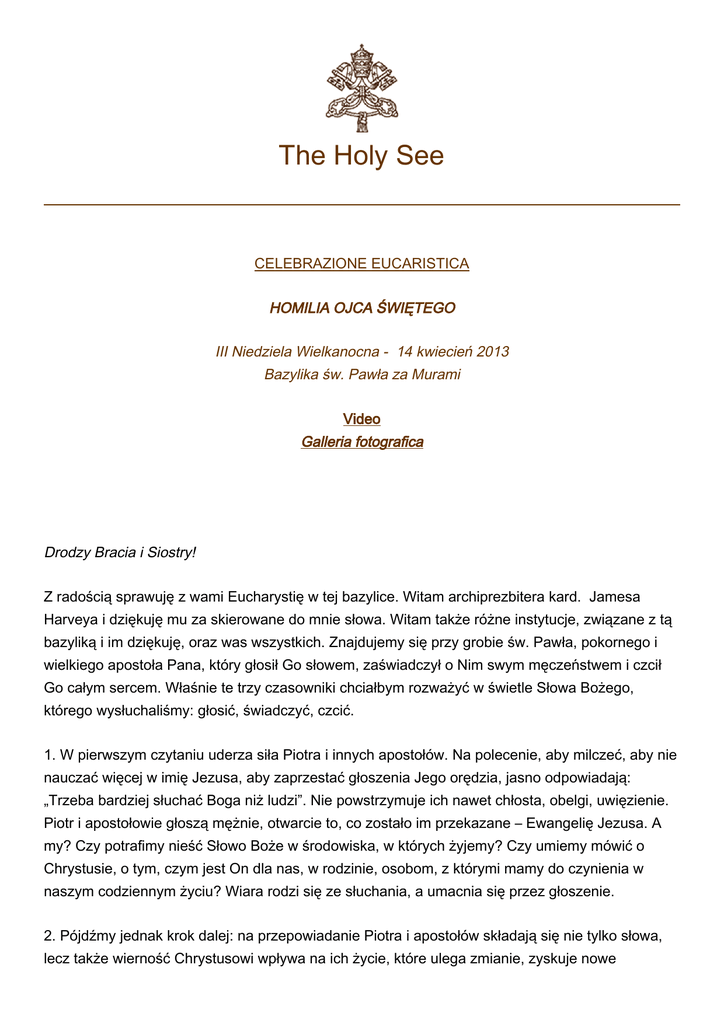 The Holy See

CELEBRAZIONE EUCARISTICA

HOMILIA OJCA ŚWIĘTEGO

III Niedziela Wielkanocna - 14 kwiecień 2013
Bazylika św. Pawła za Murami

Video
Galleria fotografica

Drodzy Bracia i Siostry!

Z radością sprawuję z wami Eucharystię w tej bazylice. Witam archiprezbitera kard. Jamesa Harveya i dziękuję mu za skierowane do mnie słowa. Witam także różne instytucje, związane z tą bazyliką i im dziękuję, oraz was wszystkich. Znajdujemy się przy grobie św. Pawła, pokornego i wielkiego apostoła Pana, który głosił Go słowem, zaświadczył o Nim swym męczeństwem i czcił Go całym sercem. Właśnie te trzy czasowniki chciałbym rozważyć w świetle Słowa Bożego, którego wysłuchaliśmy: głosić, świadczyć, czcić.

1. W pierwszym czytaniu uderza siła Piotra i innych apostołów. Na polecenie, aby milczeć, aby nie nauczać więcej w imię Jezusa, aby zaprzestać głoszenia Jego orędzia, jasno odpowiadają: „Trzeba bardziej słuchać Boga niż ludzi”. Nie powstrzymuje ich nawet chłosta, obelgi, uwięzienie. Piotr i apostołowie głoszą mężnie, otwarcie to, co zostało im przekazane – Ewangelię Jezusa. A my? Czy potrafimy nieść Słowo Boże w środowiska, w których żyjemy? Czy umiemy mówić o Chrystusie, o tym, czym jest On dla nas, w rodzinie, osobom, z którymi mamy do czynienia w naszym codziennym życiu? Wiara rodzi się ze słuchania, a umacnia się przez głoszenie.

2. Pójdźmy jednak krok dalej: na przepowiadanie Piotra i apostołów składają się nie tylko słowa, lecz także wierność Chrystusowi wpływa na ich życie, które ulega zmianie, zyskuje nowe